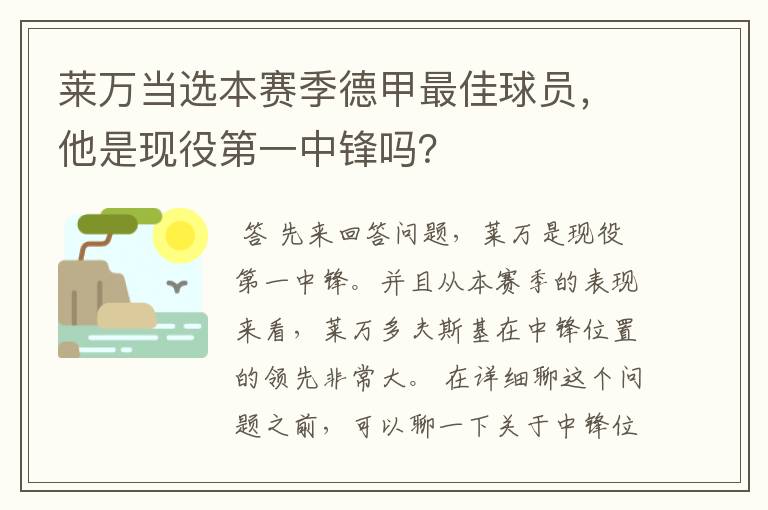 莱万当选本赛季德甲最佳球员，他是现役第一中锋吗？

答 先来回答问题，莱万是现役第一中锋。并且从本赛季的表现来看，莱万多夫斯基在中锋位置的领先非常大。 在详细聊这个问题之前，可以聊一下关于中锋位